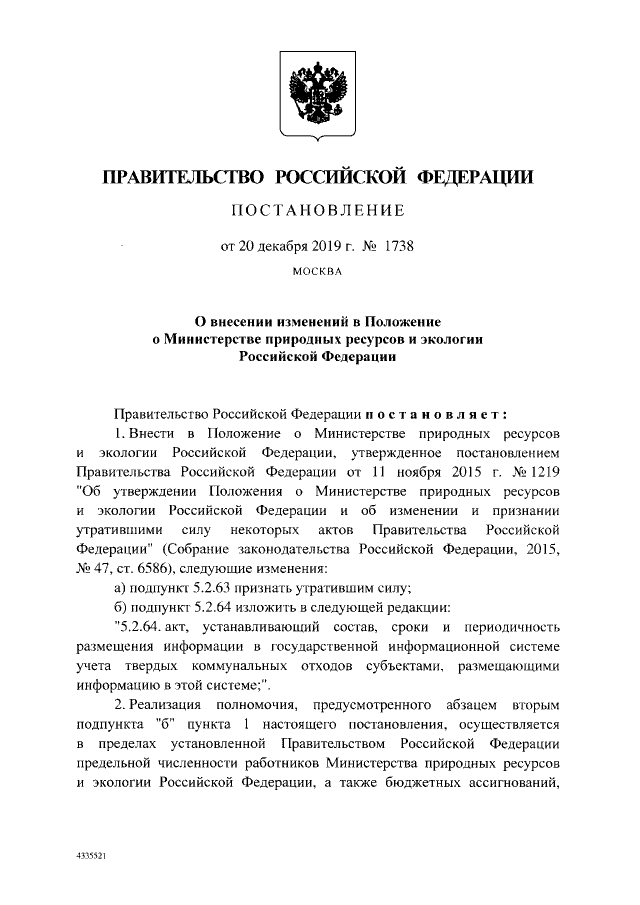 ПРАВИТЕЛЬСТВО РОССИЙСКОЙ ФЕДЕРАЦИИ

ПОСТАНОВЛЕНИЕ

от 20 декабря 2019 г. № 1738

МОСКВА

О внесении изменений в Положение о Министерстве природных ресурсов и экологии Российской Федерации

Правительство Российской Федерации постановляет:

1. Внести в Положение о Министерстве природных ресурсов и экологии Российской Федерации, утвержденное постановлением Правительства Российской Федерации от 11 ноября 2015 г. № 1219 "Об утверждении Положения о Министерстве природных ресурсов и экологии Российской Федерации и об изменении и признании утратившими силу некоторых актов Правительства Российской Федерации" (Собрание законодательства Российской Федерации, 2015, № 47, ст. 6586), следующие изменения:

а) подпункт 5.2.63 признать утратившим силу;

б) подпункт 5.2.64 изложить в следующей редакции:

"5.2.64. акт, устанавливающий состав, сроки и периодичность размещения информации в государственной информационной системе учета твердых коммунальных отходов субъектами, размещающими информацию в этой системе;".

2. Реализация полномочия, предусмотренного абзацем вторым подпункта "б" пункта 1 настоящего постановления, осуществляется в пределах установленной Правительством Российской Федерации предельной численности работников Министерства природных ресурсов и экологии Российской Федерации, а также бюджетных ассигнований,

4335521